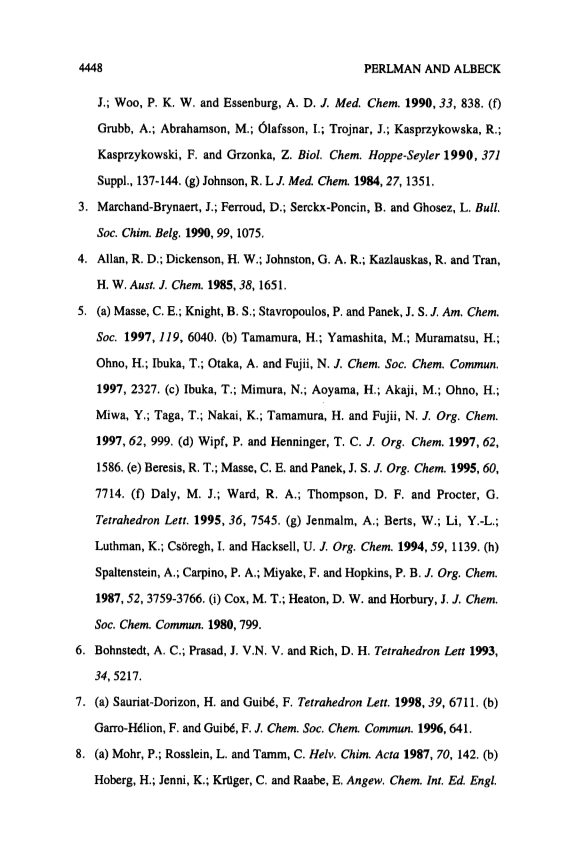 4448 PERLMAN AND ALBECK

J.; Woo, P. K. W. and Essenburg, A. D. J. Med. Chem. 1990, 33, 838. (f) Grubb, A.; Abrahamson, M.; Ólafsson, I.; Trojnar, J.; Kasprzykowska, R.; Kasprzykowski, F. and Grzonka, Z. Biol. Chem. Hoppe-Seyler 1990, 371 Suppl., 137-144. (g) Johnson, R. L J. Med. Chem. 1984, 27, 1351.

3. Marchand-Brynaert, J.; Ferroud, D.; Serckx-Poncin, B. and Ghosez, L. Bull. Soc. Chim. Belg. 1990, 99, 1075.

4. Allan, R. D.; Dickenson, H. W.; Johnston, G. A. R.; Kazlauskas, R. and Tran, H. W. Aust. J. Chem. 1985, 38, 1651.

5. (a) Masse, C. E.; Knight, B. S.; Stavropoulos, P. and Panek, J. S. J. Am. Chem. Soc. 1997, 119, 6040. (b) Tamamura, H.; Yamashita, M.; Muramatsu, H.; Ohno, H.; Ibuka, T.; Otaka, A. and Fujii, N. J. Chem. Soc. Chem. Commun. 1997, 2327. (c) Ibuka, T.; Mimura, N.; Aoyama, H.; Akaji, M.; Ohno, H.; Miwa, Y.; Taga, T.; Nakai, K.; Tamamura, H. and Fujii, N. J. Org. Chem. 1997, 62, 999. (d) Wipf, P. and Henninger, T. C. J. Org. Chem. 1997, 62, 1586. (e) Beresis, R. T.; Masse, C. E. and Panek, J. S. J. Org. Chem. 1995, 60, 7714. (f) Daly, M. J.; Ward, R. A.; Thompson, D. F. and Procter, G. Tetrahedron Lett. 1995, 36, 7545. (g) Jenmalm, A.; Berts, W.; Li, Y.-L.; Luthman, K.; Csöregh, I. and Hacksell, U. J. Org. Chem. 1994, 59, 1139. (h) Spaltenstein, A.; Carpino, P. A.; Miyake, F. and Hopkins, P. B. J. Org. Chem. 1987, 52, 3759-3766. (i) Cox, M. T.; Heaton, D. W. and Horbury, J. J. Chem. Soc. Chem. Commun. 1980, 799.

6. Bohnstedt, A. C.; Prasad, J. V.N. V. and Rich, D. H. Tetrahedron Lett 1993, 34, 5217.

7. (a) Sauriat-Dorizon, H. and Guibé, F. Tetrahedron Lett. 1998, 39, 6711. (b) Garro-Hélion, F. and Guibé, F. J. Chem. Soc. Chem. Commun. 1996, 641.

8. (a) Mohr, P.; Rosslein, L. and Tamm, C. Helv. Chim. Acta 1987, 70, 142. (b) Hoberg, H.; Jenni, K.; Krüger, C. and Raabe, E. Angew. Chem. Int. Ed. Engl.